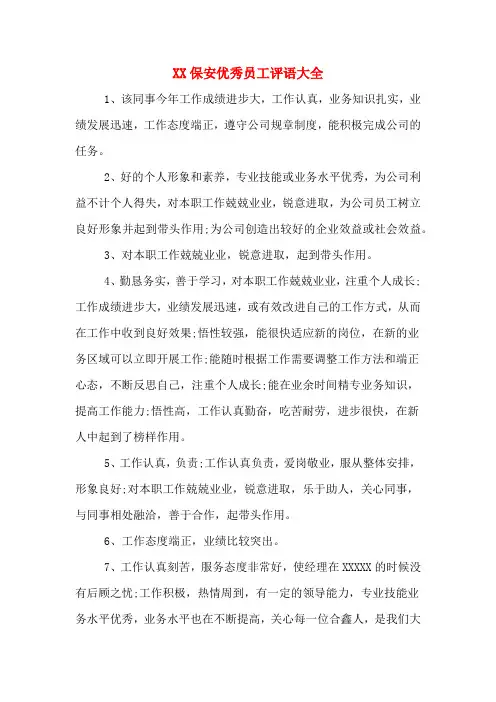 XX 保安优秀员工评语大全

1、该同事今年工作成绩进步大，工作认真，业务知识扎实，业绩发展迅速，工作态度端正，遵守公司规章制度，能积极完成公司的任务。

2、好的个人形象和素养，专业技能或业务水平优秀，为公司利益不计个人得失，对本职工作兢兢业业，锐意进取，为公司员工树立良好形象并起到带头作用;为公司创造出较好的企业效益或社会效益。

3、对本职工作兢兢业业，锐意进取，起到带头作用。

4、勤恳务实，善于学习，对本职工作兢兢业业，注重个人成长;工作成绩进步大，业绩发展迅速，或有效改进自己的工作方式，从而在工作中收到良好效果;悟性较强，能很快适应新的岗位，在新的业务区域可以立即开展工作;能随时根据工作需要调整工作方法和端正心态，不断反思自己，注重个人成长;能在业余时间精专业务知识，提高工作能力;悟性高，工作认真勤奋，吃苦耐劳，进步很快，在新人中起到了榜样作用。

5、工作认真，负责;工作认真负责，爱岗敬业，服从整体安排，形象良好;对本职工作兢兢业业，锐意进取，乐于助人，关心同事，与同事相处融洽，善于合作，起带头作用。

6、工作态度端正，业绩比较突出。

7、工作认真刻苦，服务态度非常好，使经理在 XXXXX 的时候没有后顾之忧;工作积极，热情周到，有一定的领导能力，专业技能业务水平优秀，业务水平也在不断提高，关心每一位合鑫人，是我们大